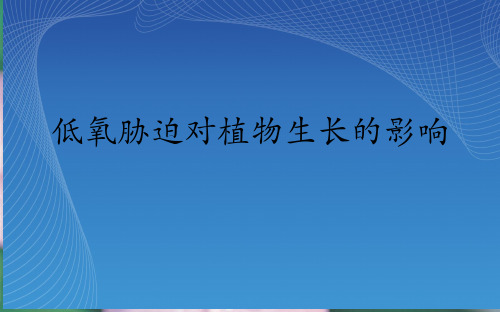 低氧胁迫对植物生长的影响